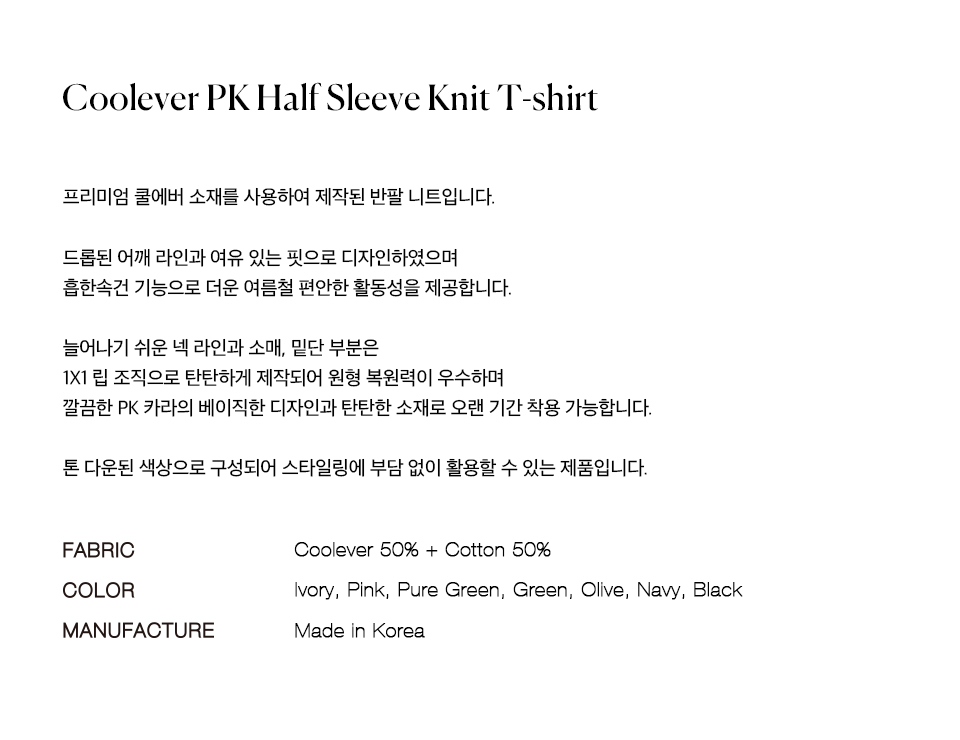 Coolever PK Half Sleeve Knit T-shirt

프리미엄 쿨에버 소재를 사용하여 제작된 반팔 니트입니다.

드롭된 어깨 라인과 여유 있는 핏으로 디자인하였으며
흡한속건 기능으로 더운 여름철 편안한 활동성을 제공합니다.

늘어나기 쉬운 넥 라인과 소매, 밑단 부분은
1X1 립 조직으로 탄탄하게 제작되어 원형 복원력이 우수하며
깔끔한 PK 카라의 베이직한 디자인과 탄탄한 소재로 오랜 기간 착용 가능합니다.

톤 다운된 색상으로 구성되어 스타일링에 부담 없이 활용할 수 있는 제품입니다.

FABRIC Coolever 50% + Cotton 50%
COLOR Ivory, Pink, Pure Green, Green, Olive, Navy, Black
MANUFACTURE Made in Korea